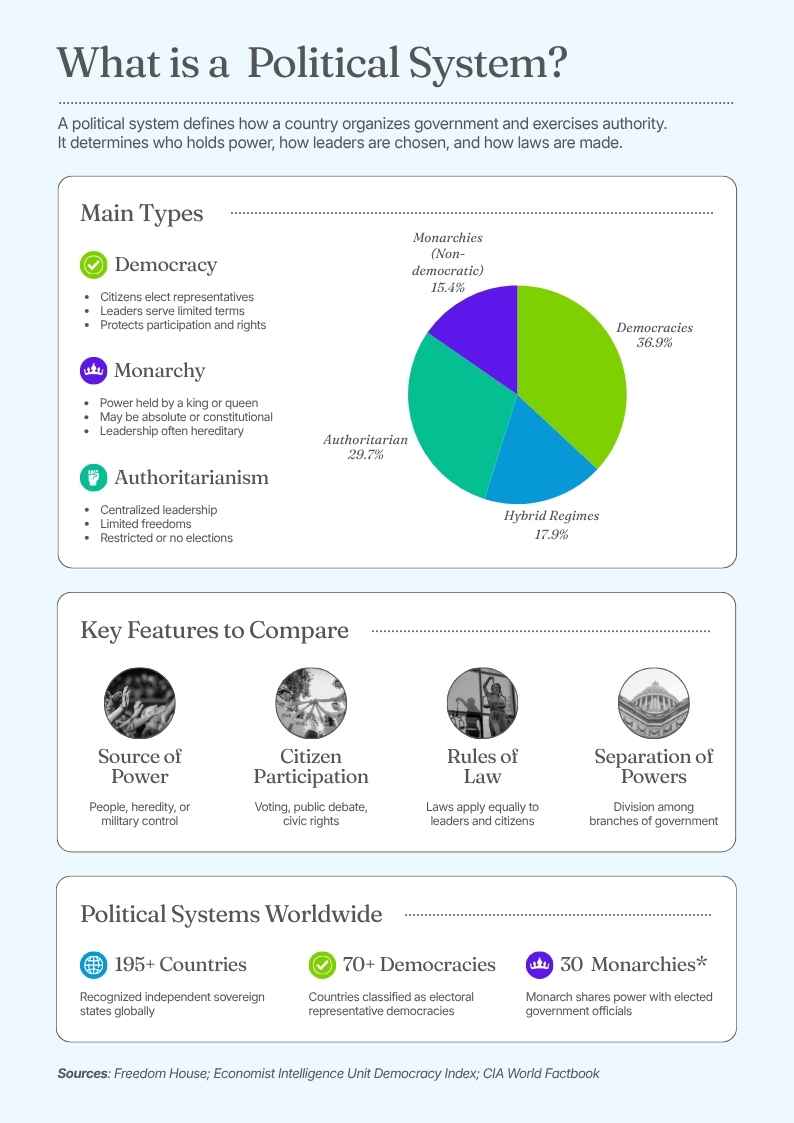 What is a Political System?

A political system defines how a country organizes government and exercises authority. It determines who holds power, how leaders are chosen, and how laws are made.

Main Types

Democracy

- Citizens elect representatives
- Leaders serve limited terms
- Protects participation and rights

Monarchy

- Power held by a king or queen
- May be absolute or constitutional
- Leadership often hereditary

Authoritarianism

- Centralized leadership
- Limited freedoms
- Restricted or no elections

Monarchies (Non-democratic) 15.4%

Democracies 36.9%

Authoritarian 29.7%

Hybrid Regimes 17.9%

Key Features to Compare

Source of Power

People, heredity, or military control

Citizen Participation

Voting, public debate, civic rights

Rules of Law

Laws apply equally to leaders and citizens

Separation of Powers

Division among branches of government

Political Systems Worldwide

195+ Countries

Recognized independent sovereign states globally

70+ Democracies

Countries classified as electoral representative democracies

30 Monarchies*

Monarch shares power with elected government officials

Sources: Freedom House; Economist Intelligence Unit Democracy Index; CIA World Factbook